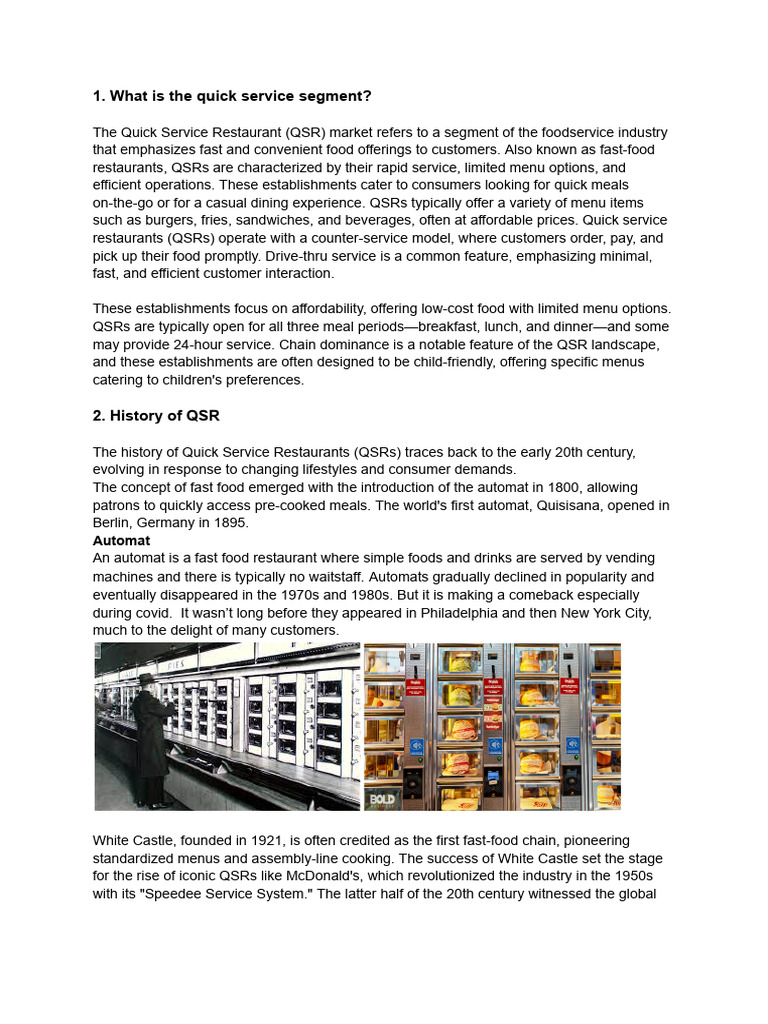 1. What is the quick service segment?

The Quick Service Restaurant (QSR) market refers to a segment of the foodservice industry that emphasizes fast and convenient food offerings to customers. Also known as fast-food restaurants, QSRs are characterized by their rapid service, limited menu options, and efficient operations. These establishments cater to consumers looking for quick meals on-the-go or for a casual dining experience. QSRs typically offer a variety of menu items such as burgers, fries, sandwiches, and beverages, often at affordable prices. Quick service restaurants (QSRs) operate with a counter-service model, where customers order, pay, and pick up their food promptly. Drive-thru service is a common feature, emphasizing minimal, fast, and efficient customer interaction.

These establishments focus on affordability, offering low-cost food with limited menu options. QSRs are typically open for all three meal periods—breakfast, lunch, and dinner—and some may provide 24-hour service. Chain dominance is a notable feature of the QSR landscape, and these establishments are often designed to be child-friendly, offering specific menus catering to children's preferences.

2. History of QSR

The history of Quick Service Restaurants (QSRs) traces back to the early 20th century, evolving in response to changing lifestyles and consumer demands.
The concept of fast food emerged with the introduction of the automat in 1800, allowing patrons to quickly access pre-cooked meals. The world's first automat, Quisisana, opened in Berlin, Germany in 1895.
Automat
An automat is a fast food restaurant where simple foods and drinks are served by vending machines and there is typically no waitstaff. Automats gradually declined in popularity and eventually disappeared in the 1970s and 1980s. But it is making a comeback especially during covid. It wasn't long before they appeared in Philadelphia and then New York City, much to the delight of many customers.

PIES

BOLD

White Castle, founded in 1921, is often credited as the first fast-food chain, pioneering standardized menus and assembly-line cooking. The success of White Castle set the stage for the rise of iconic QSRs like McDonald's, which revolutionized the industry in the 1950s with its "Speedee Service System." The latter half of the 20th century witnessed the global